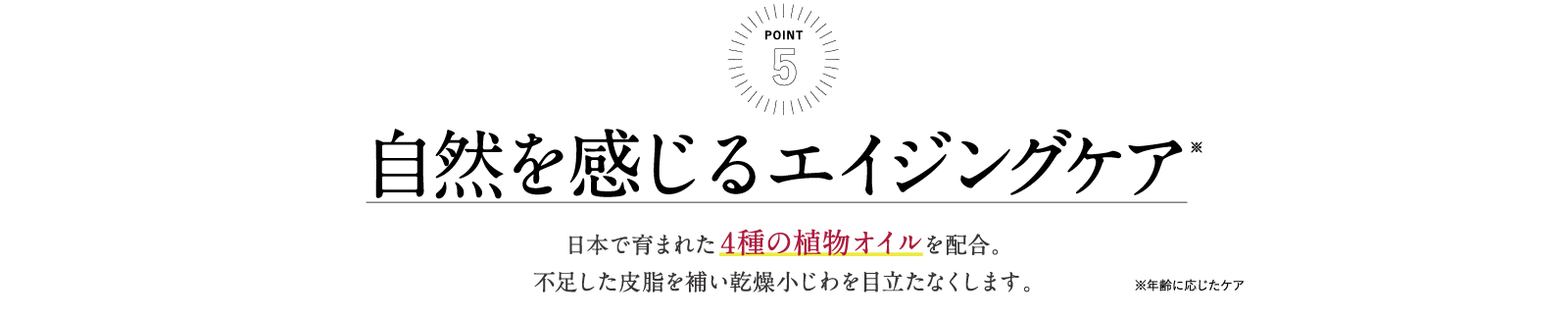 POINT
5

自然を感じるエイジングケア※

日本で育まれた4種の植物オイルを配合。
不足した皮脂を補い乾燥小じわを目立たなくします。

※年齢に応じたケア